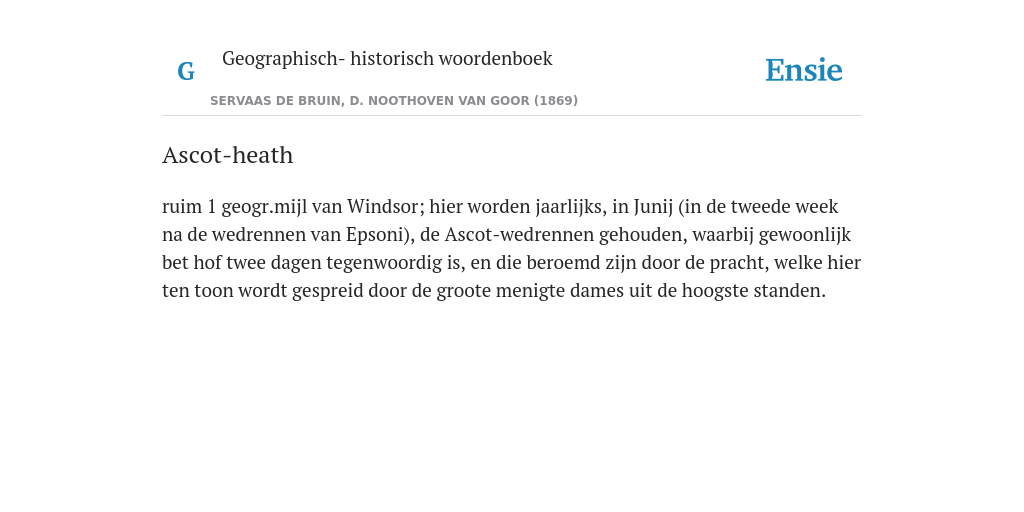 G

Geographisch- historisch woordenboek

SERVAAS DE BRUIN, D. NOOTHOVEN VAN GOOR (1869)

Ensie

Ascot-heath

ruim 1 geogr.mijl van Windsor; hier worden jaarlijks, in Junij (in de tweede week na de wedrennen van Epsoni), de Ascot-wedrennen gehouden, waarbij gewoonlijk bet hof twee dagen tegenwoordig is, en die beroemd zijn door de pracht, welke hier ten toon wordt gespreid door de groote menigte dames uit de hoogste standen.